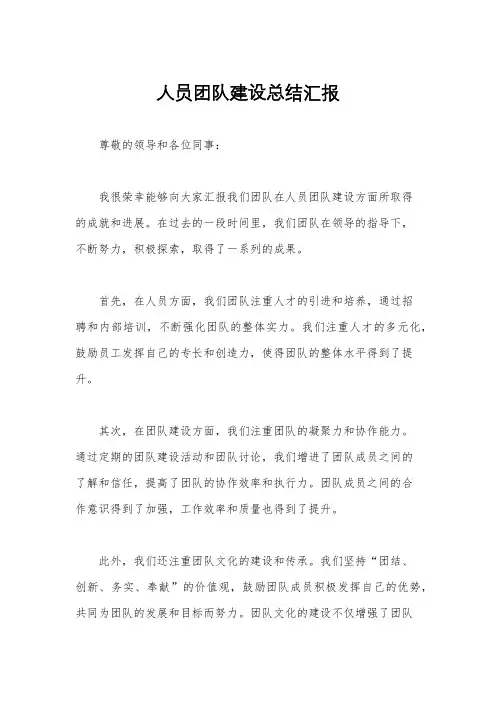 人员团队建设总结汇报

尊敬的领导和各位同事：

我很荣幸能够向大家汇报我们团队在人员团队建设方面所取得的成就和进展。在过去的一段时间里，我们团队在领导的指导下，不断努力，积极探索，取得了一系列的成果。

首先，在人员方面，我们团队注重人才的引进和培养，通过招聘和内部培训，不断强化团队的整体实力。我们注重人才的多元化，鼓励员工发挥自己的专长和创造力，使得团队的整体水平得到了提升。

其次，在团队建设方面，我们注重团队的凝聚力和协作能力。通过定期的团队建设活动和团队讨论，我们增进了团队成员之间的了解和信任，提高了团队的协作效率和执行力。团队成员之间的合作意识得到了加强，工作效率和质量也得到了提升。

此外，我们还注重团队文化的建设和传承。我们坚持“团结、创新、务实、奉献”的价值观，鼓励团队成员积极发挥自己的优势，共同为团队的发展和目标而努力。团队文化的建设不仅增强了团队